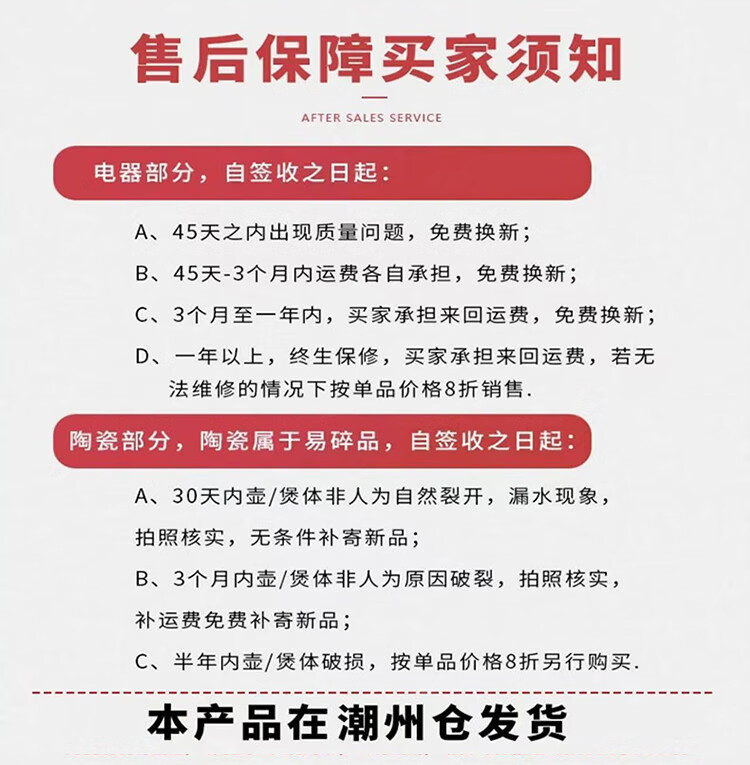 售后保障买家须知

AFTER SALES SERVICE

电器部分，自签收之日起：

A、45天之内出现质量问题，免费换新；

B、45天-3个月内运费各自承担，免费换新；

C、3个月至一年内，买家承担来回运费，免费换新；

D、一年以上，终生保修，买家承担来回运费，若无法维修的情况下按单品价格8折销售.

陶瓷部分，陶瓷属于易碎品，自签收之日起：

A、30天内壶/煲体非人为自然裂开，漏水现象，拍照核实，无条件补寄新品；

B、3个月内壶/煲体非人为原因破裂，拍照核实，补运费免费补寄新品；

C、半年内壶/煲体破损，按单品价格8折另行购买.

本产品在潮州仓发货